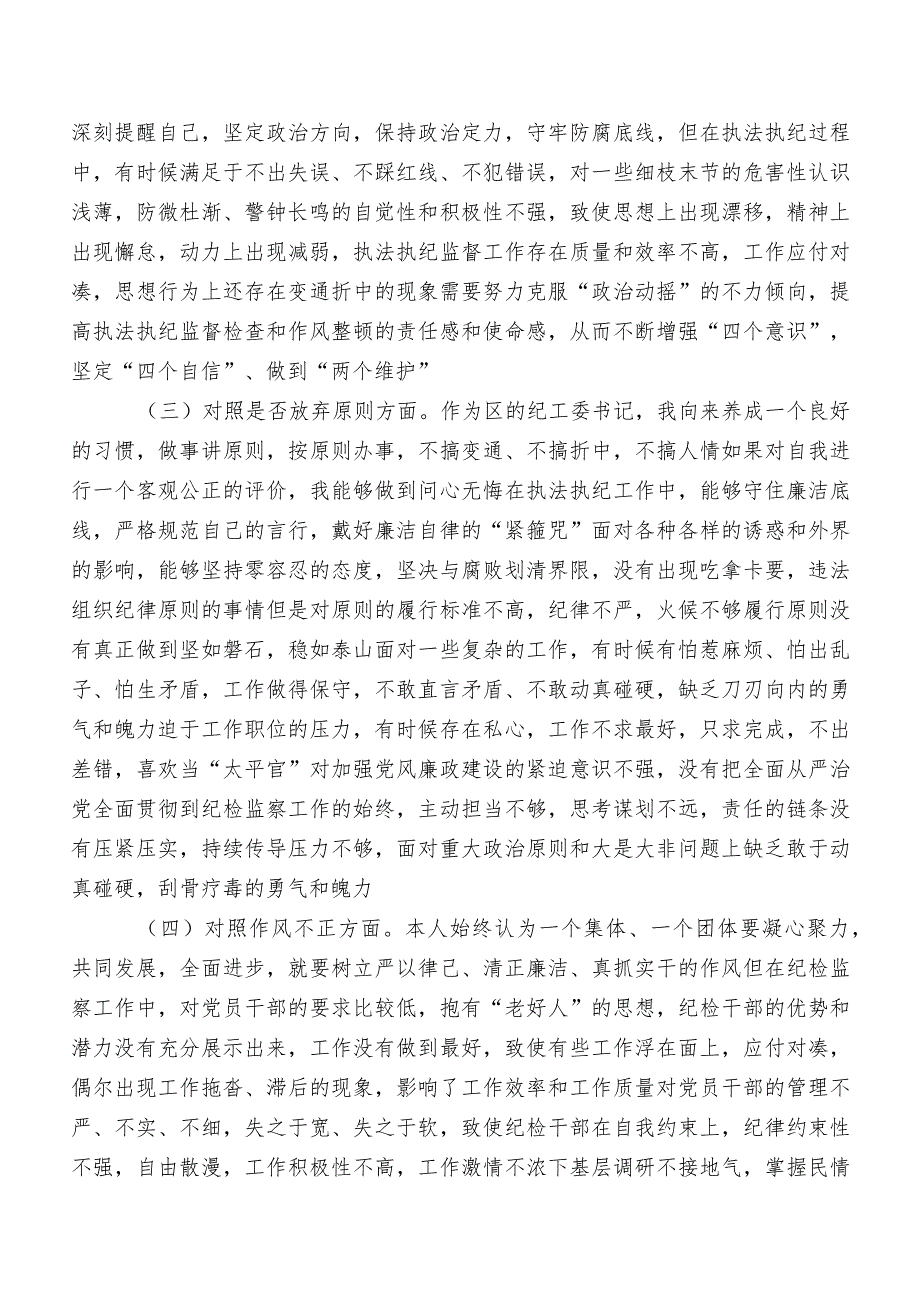 深刻提醒自己，坚定政治方向，保持政治定力，守牢防腐底线，但在执法执纪过程中，有时候满足于不出失误、不踩红线、不犯错误，对一些细枝末节的危害性认识浅薄，防微杜渐、警钟长鸣的自觉性和积极性不强，致使思想上出现漂移，精神上出现懈怠，动力上出现减弱，执法执纪监督工作存在质量和效率不高，工作应付对凑，思想行为上还存在变通折中的现象需要努力克服“政治动摇”的不力倾向，提高执法执纪监督检查和作风整顿的责任感和使命感，从而不断增强“四个意识”，坚定“四个自信”、做到“两个维护”

（三）对照是否放弃原则方面。作为区的纪工委书记，我向来养成一个良好的习惯，做事讲原则，按原则办事，不搞变通、不搞折中，不搞人情如果对自我进行一个客观公正的评价，我能够做到问心无悔在执法执纪工作中，能够守住廉洁底线，严格规范自己的言行，戴好廉洁自律的“紧箍咒”面对各种各样的诱惑和外界的影响，能够坚持零容忍的态度，坚决与腐败划清界限，没有出现吃拿卡要，违法组织纪律原则的事情但是对原则的履行标准不高，纪律不严，火候不够履行原则没有真正做到坚如磐石，稳如泰山面对一些复杂的工作，有时候有怕惹麻烦、怕出乱子、怕生矛盾，工作做得保守，不敢直言矛盾、不敢动真碰硬，缺乏刀刃向内的勇气和魄力迫于工作职位的压力，有时候存在私心，工作不求最好，只求完成，不出差错，喜欢当“太平官”对加强党风廉政建设的紧迫意识不强，没有把全面从严治党全面贯彻到纪检监察工作的始终，主动担当不够，思考谋划不远，责任的链条没有压紧压实，持续传导压力不够，面对重大政治原则和大是大非问题上缺乏敢于动真碰硬，刮骨疗毒的勇气和魄力

（四）对照作风不正方面。本人始终认为一个集体、一个团体要凝心聚力，共同发展，全面进步，就要树立严以律己、清正廉洁、真抓实干的作风但在纪检监察工作中，对党员干部的要求比较低，抱有“老好人”的思想，纪检干部的优势和潜力没有充分展示出来，工作没有做到最好，致使有些工作浮在面上，应付对凑，偶尔出现工作拖沓、滞后的现象，影响了工作效率和工作质量对党员干部的管理不严、不实、不细，失之于宽、失之于软，致使纪检干部在自我约束上，纪律约束性不强，自由散漫，工作积极性不高，工作激情不浓下基层调研不接地气，掌握民情